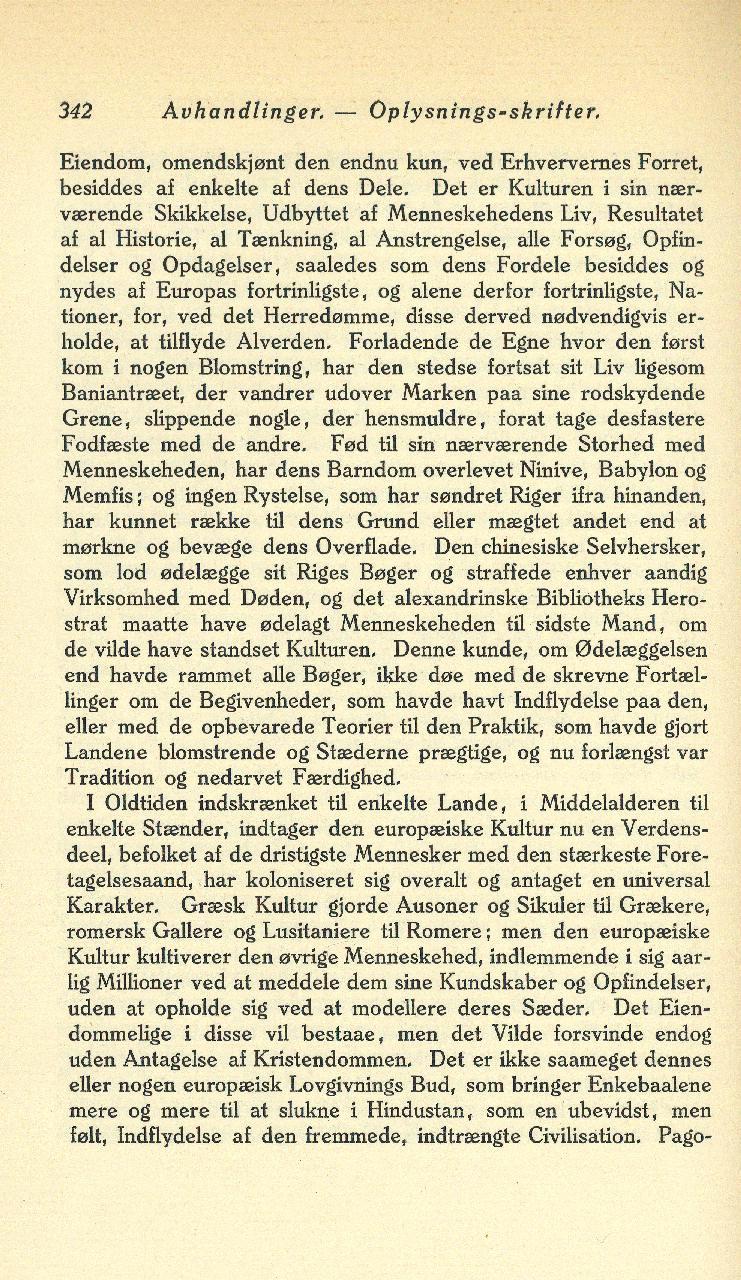 342 Avhandlinger. — Oplysnings-skrifter.

Eiendom, omendskjønt den endnu kun, ved Erhververnes Forret, besiddes af enkelte af dens Dele. Det er Kulturen i sin nærværende Skikkelse, Udbyttet af Menneskehedens Liv, Resultatet af al Historie, al Tænkning, al Anstrengelse, alle Forsøg, Opfindelser og Opdagelser, saaledes som dens Fordele besiddes og nydes af Europas fortrinligste, og alene derfor fortrinligste, Nationer, for, ved det Herredømme, disse derved nødvendigvis erholde, at tilflyde Alverden. Forladende de Egne hvor den først kom i nogen Blomstring, har den stedse fortsat sit Liv ligesom Baniantræet, der vandrer udover Marken paa sine rodskydende Grene, slippende nogle, der hensmuldre, forat tage desfastere Fodfæste med de andre. Fød til sin nærværende Storhed med Menneskeheden, har dens Barndom overlevet Ninive, Babylon og Memfis; og ingen Rystelse, som har søndret Riger ifra hinanden, har kunnet række til dens Grund eller mægtet andet end at mørkne og bevæge dens Overflade. Den chinesiske Selvhersker, som lod ødelægge sit Riges Bøger og straffede enhver aandig Virksomhed med Døden, og det alexandrinske Bibliotheks Herostrat maatte have ødelagt Menneskeheden til sidste Mand, om de vilde have standset Kulturen. Denne kunde, om Ødelæggelsen end havde rammet alle Bøger, ikke døe med de skrevne Fortællinger om de Begivenheder, som havde havt Indflydelse paa den, eller med de opbevarede Teorier til den Praktik, som havde gjort Landene blomstrende og Stæderne prægtige, og nu forlængst var Tradition og nedarvet Færdighed.

I Oldtiden indskrænket til enkelte Lande, i Middelalderen til enkelte Stænder, indtager den europæiske Kultur nu en Verdensdeel, befolket af de dristigste Mennesker med den stærkeste Foretagelsesaand, har koloniseret sig overalt og antaget en universal Karakter. Græsk Kultur gjorde Ausoner og Sikuler til Grækere, romersk Gallere og Lusitaniere til Romere; men den europæiske Kultur kultiverer den øvrige Menneskehed, indlemmende i sig aarlig Millioner ved at meddele dem sine Kundskaber og Opfindelser, uden at opholde sig ved at modellere deres Sæder. Det Eiendommelige i disse vil bestaae, men det Vilde forsvinde endog uden Antagelse af Kristendommen. Det er ikke saameget dennes eller nogen europæisk Lovgivnings Bud, som bringer Enkebaalene mere og mere til at slukne i Hindustan, som en ubevidst, men følt, Indflydelse af den fremmede, indtrængte Civilisation. Pago-